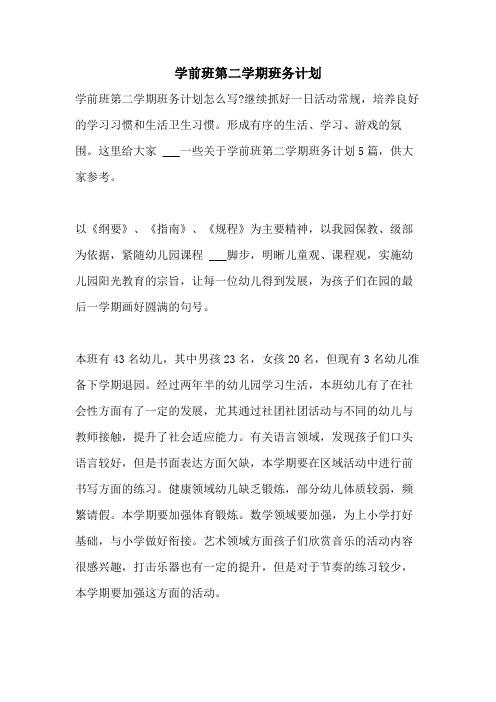 学前班第二学期班务计划

学前班第二学期班务计划怎么写?继续抓好一日活动常规，培养良好的学习习惯和生活卫生习惯。形成有序的生活、学习、游戏的氛围。这里给大家 ___一些关于学前班第二学期班务计划5篇，供大家参考。

以《纲要》、《指南》、《规程》为主要精神，以我园保教、级部为依据，紧随幼儿园课程 ___脚步，明晰儿童观、课程观，实施幼儿园阳光教育的宗旨，让每一位幼儿得到发展，为孩子们在园的最后一学期画好圆满的句号。

本班有43名幼儿，其中男孩23名，女孩20名，但现有3名幼儿准备下学期退园。经过两年半的幼儿园学习生活，本班幼儿有了在社会性方面有了一定的发展，尤其通过社团社团活动与不同的幼儿与教师接触，提升了社会适应能力。有关语言领域，发现孩子们口头语言较好，但是书面表达方面欠缺，本学期要在区域活动中进行前书写方面的练习。健康领域幼儿缺乏锻炼，部分幼儿体质较弱，频繁请假。本学期要加强体育锻炼。数学领域要加强，为上小学打好基础，与小学做好衔接。艺术领域方面孩子们欣赏音乐的活动内容很感兴趣，打击乐器也有一定的提升，但是对于节奏的练习较少，本学期要加强这方面的活动。